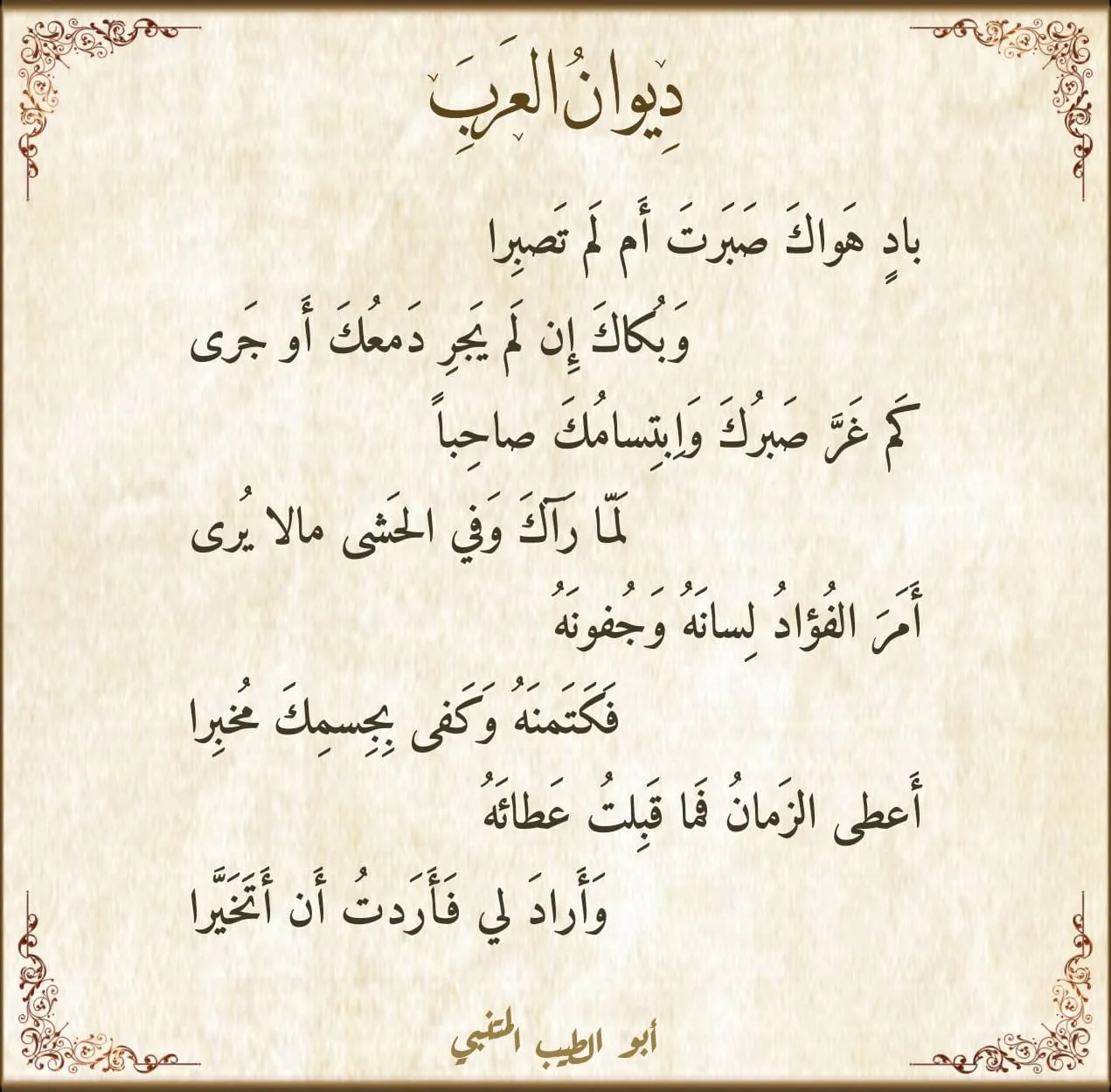 دِيوانُ العَرَبِ

بادٍ هَواكَ صَبَرتَ أَم لَم تَصبِرا

وَبُكاكَ إِن لَم يَجرِ دَمعُكَ أَو جَرى

كَم غَرَّ صَبرُكَ وَاِبتِسامُكَ صاحِباً

لَمّا رَآكَ وَفي الحَشى مالا يُرى

أَمَرَ الفُؤادُ لِسانَهُ وَجُفونَهُ

فَكَتَمنَهُ وَكَفى بِجِسمِكَ مُخبِرا

أَعطى الزَمانُ فَما قَبِلتُ عَطائَهُ

وَأَرادَ لي فَأَرَدتُ أَن أَتَخَيَّرا

أبو الطيب المتنبي